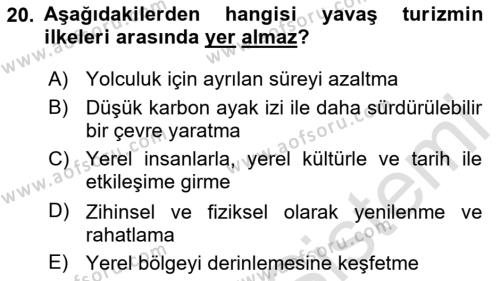 20. Aşağıdakilerden hangisi yavaş turizmin ilkeleri arasında yer almaz?

A) Yolculuk için ayrılan süreyi azaltma
B) Düşük karbon ayak izi ile daha sürdürülebilir bir çevre yaratma
C) Yerel insanlarla, yerel kültürle ve tarih ile etkileşime girme
D) Zihinsel ve fiziksel olarak yenilenme ve rahatlama
E) Yerel bölgeyi derinlemesine keşfetme

www.aofsoru.com